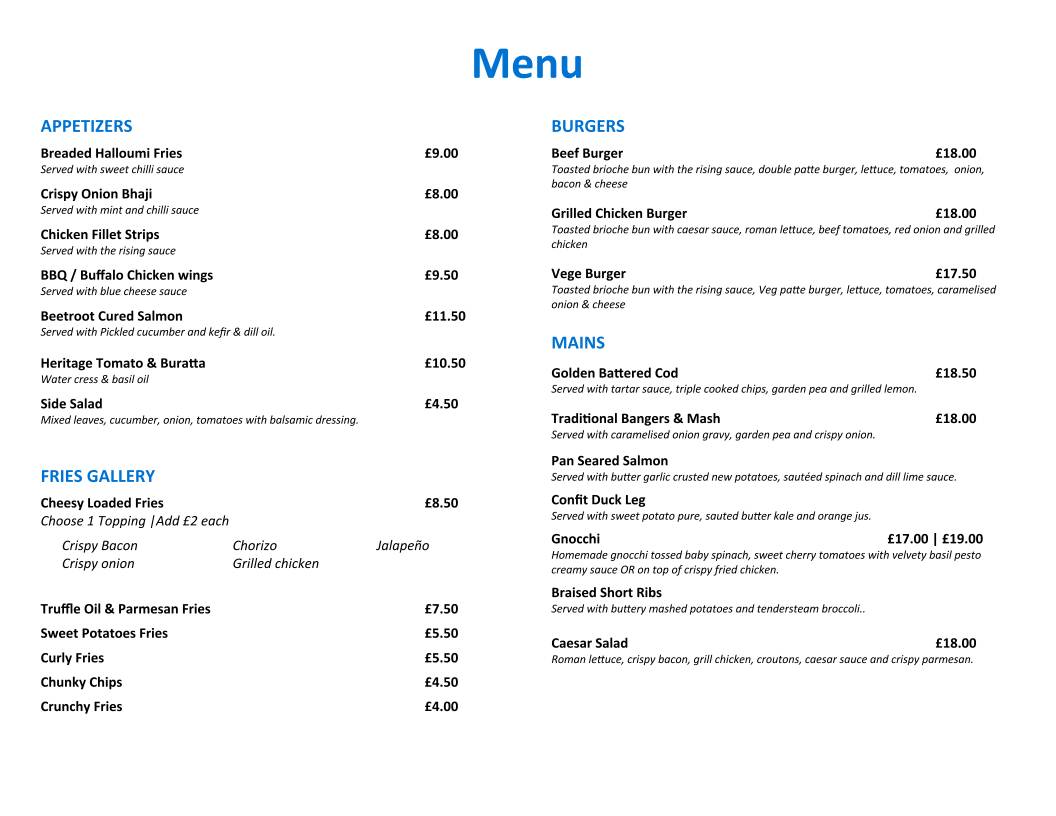 Menu

APPETIZERS

Breaded Halloumi Fries £9.00
Served with sweet chilli sauce

Crispy Onion Bhaji £8.00
Served with mint and chilli sauce

Chicken Fillet Strips £8.00
Served with the rising sauce

BBQ / Buffalo Chicken wings £9.50
Served with blue cheese sauce

Beetroot Cured Salmon £11.50
Served with Pickled cucumber and kefir & dill oil.

Heritage Tomato & Buratta £10.50
Water cress & basil oil

Side Salad £4.50
Mixed leaves, cucumber, onion, tomatoes with balsamic dressing.

FRIES GALLERY

Cheesy Loaded Fries £8.50
Choose 1 Topping |Add £2 each

Crispy Bacon Chorizo Jalapeño
Crispy onion Grilled chicken

Truffle Oil & Parmesan Fries £7.50

Sweet Potatoes Fries £5.50

Curly Fries £5.50

Chunky Chips £4.50

Crunchy Fries £4.00

BURGERS

Beef Burger £18.00
Toasted brioche bun with the rising sauce, double patte burger, lettuce, tomatoes, onion, bacon & cheese

Grilled Chicken Burger £18.00
Toasted brioche bun with caesar sauce, roman lettuce, beef tomatoes, red onion and grilled chicken

Vege Burger £17.50
Toasted brioche bun with the rising sauce, Veg patte burger, lettuce, tomatoes, caramelised onion & cheese

MAINS

Golden Battered Cod £18.50
Served with tartar sauce, triple cooked chips, garden pea and grilled lemon.

Traditional Bangers & Mash £18.00
Served with caramelised onion gravy, garden pea and crispy onion.

Pan Seared Salmon
Served with butter garlic crusted new potatoes, sautéed spinach and dill lime sauce.

Confit Duck Leg
Served with sweet potato pure, sauted butter kale and orange jus.

Gnocchi £17.00 | £19.00
Homemade gnocchi tossed baby spinach, sweet cherry tomatoes with velvety basil pesto creamy sauce OR on top of crispy fried chicken.

Braised Short Ribs
Served with buttery mashed potatoes and tendersteam broccoli..

Caesar Salad £18.00
Roman lettuce, crispy bacon, grill chicken, croutons, caesar sauce and crispy parmesan.